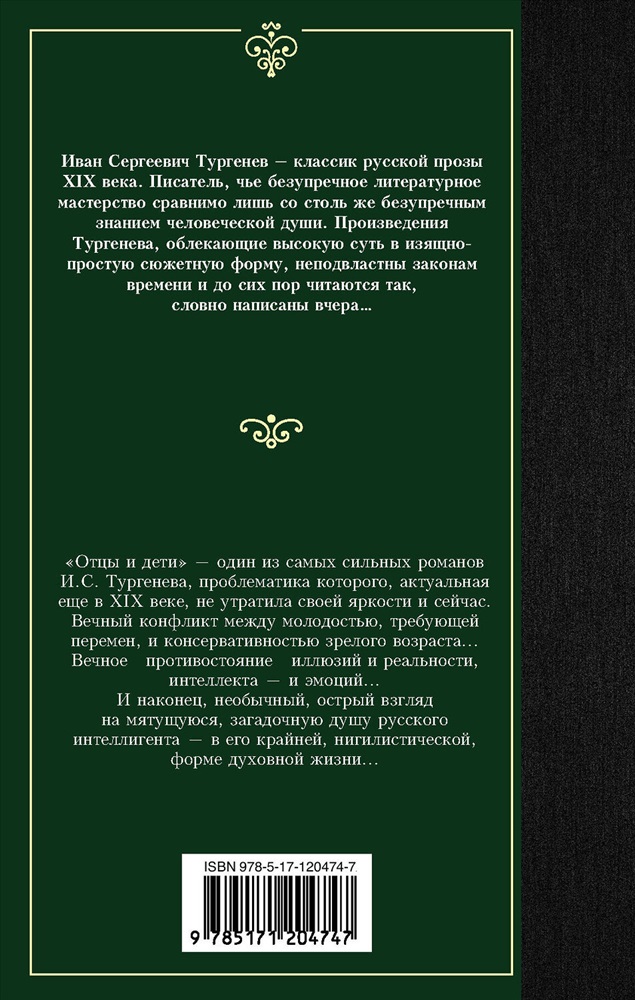 Иван Сергеевич Тургенев — классик русской прозы XIX века. Писатель, чье безупречное литературное мастерство сравнимо лишь со столь же безупречным знанием человеческой души. Произведения Тургенева, облекающие высокую суть в изящно-простую сюжетную форму, неподвластны законам времени и до сих пор читаются так, словно написаны вчера...

«Отцы и дети» — один из самых сильных романов И.С. Тургенева, проблематика которого, актуальная еще в XIX веке, не утратила своей яркости и сейчас. Вечный конфликт между молодостью, требующей перемен, и консервативностью зрелого возраста... Вечное противостояние иллюзий и реальности, интеллекта — и эмоций...
И наконец, необычный, острый взгляд на мятущуюся, загадочную душу русского интеллигента — в его крайней, нигилистической, форме духовной жизни...

ISBN 978-5-17-120474-7

9 785171 204747